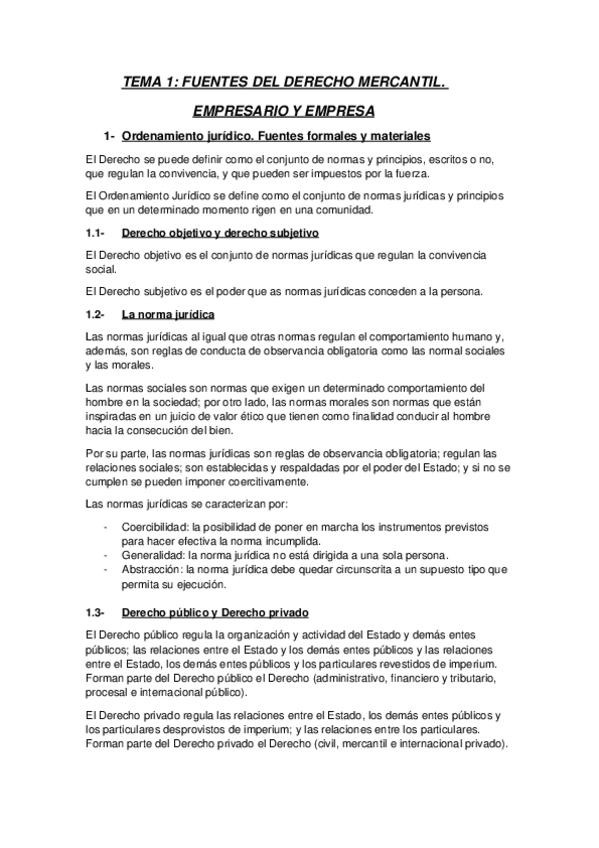 TEMA 1: FUENTES DEL DERECHO MERCANTIL.

EMPRESARIO Y EMPRESA

1- Ordenamiento jurídico. Fuentes formales y materiales

El Derecho se puede definir como el conjunto de normas y principios, escritos o no, que regulan la convivencia, y que pueden ser impuestos por la fuerza.

El Ordenamiento Jurídico se define como el conjunto de normas jurídicas y principios que en un determinado momento rigen en una comunidad.

1.1- Derecho objetivo y derecho subjetivo

El Derecho objetivo es el conjunto de normas jurídicas que regulan la convivencia social.

El Derecho subjetivo es el poder que as normas jurídicas conceden a la persona.

1.2- La norma jurídica

Las normas jurídicas al igual que otras normas regulan el comportamiento humano y, además, son reglas de conducta de observancia obligatoria como las normal sociales y las morales.

Las normas sociales son normas que exigen un determinado comportamiento del hombre en la sociedad; por otro lado, las normas morales son normas que están inspiradas en un juicio de valor ético que tienen como finalidad conducir al hombre hacia la consecución del bien.

Por su parte, las normas jurídicas son reglas de observancia obligatoria; regulan las relaciones sociales; son establecidas y respaldadas por el poder del Estado; y si no se cumplen se pueden imponer coercitivamente.

Las normas jurídicas se caracterizan por:

- Coercibilidad: la posibilidad de poner en marcha los instrumentos previstos para hacer efectiva la norma incumplida.
- Generalidad: la norma jurídica no está dirigida a una sola persona.
- Abstracción: la norma jurídica debe quedar circunscrita a un supuesto tipo que permita su ejecución.

1.3- Derecho público y Derecho privado

El Derecho público regula la organización y actividad del Estado y demás entes públicos; las relaciones entre el Estado y los demás entes públicos y las relaciones entre el Estado, los demás entes públicos y los particulares revestidos de imperium. Forman parte del Derecho público el Derecho (administrativo, financiero y tributario, procesal e internacional público).

El Derecho privado regula las relaciones entre el Estado, los demás entes públicos y los particulares desprovistos de imperium; y las relaciones entre los particulares. Forman parte del Derecho privado el Derecho (civil, mercantil e internacional privado).